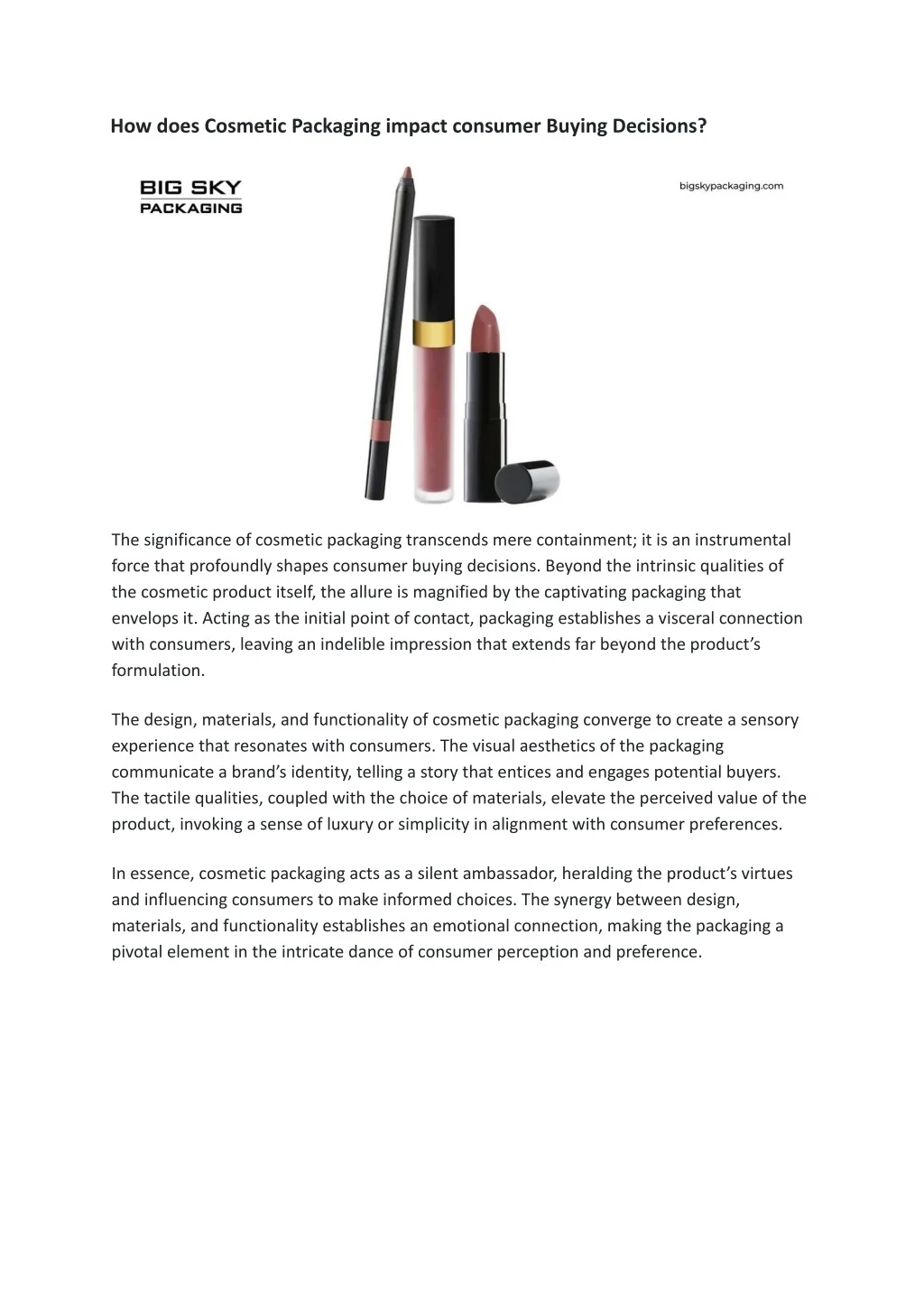 How does Cosmetic Packaging impact consumer Buying Decisions?

BIG SKY
PACKAGING

bigskypackaging.com

The significance of cosmetic packaging transcends mere containment; it is an instrumental force that profoundly shapes consumer buying decisions. Beyond the intrinsic qualities of the cosmetic product itself, the allure is magnified by the captivating packaging that envelops it. Acting as the initial point of contact, packaging establishes a visceral connection with consumers, leaving an indelible impression that extends far beyond the product's formulation.

The design, materials, and functionality of cosmetic packaging converge to create a sensory experience that resonates with consumers. The visual aesthetics of the packaging communicate a brand's identity, telling a story that entices and engages potential buyers. The tactile qualities, coupled with the choice of materials, elevate the perceived value of the product, invoking a sense of luxury or simplicity in alignment with consumer preferences.

In essence, cosmetic packaging acts as a silent ambassador, heralding the product's virtues and influencing consumers to make informed choices. The synergy between design, materials, and functionality establishes an emotional connection, making the packaging a pivotal element in the intricate dance of consumer perception and preference.